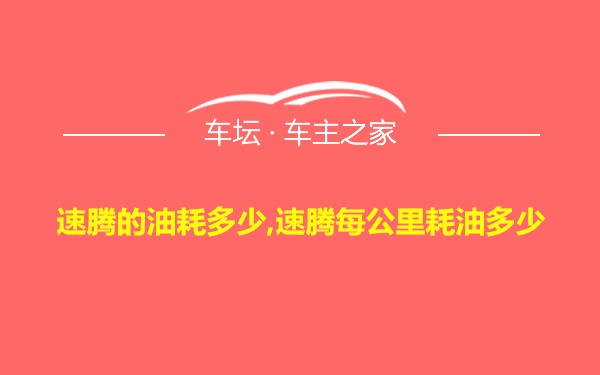 车坛 · 车主之家

速腾的油耗多少,速腾每公里耗油多少